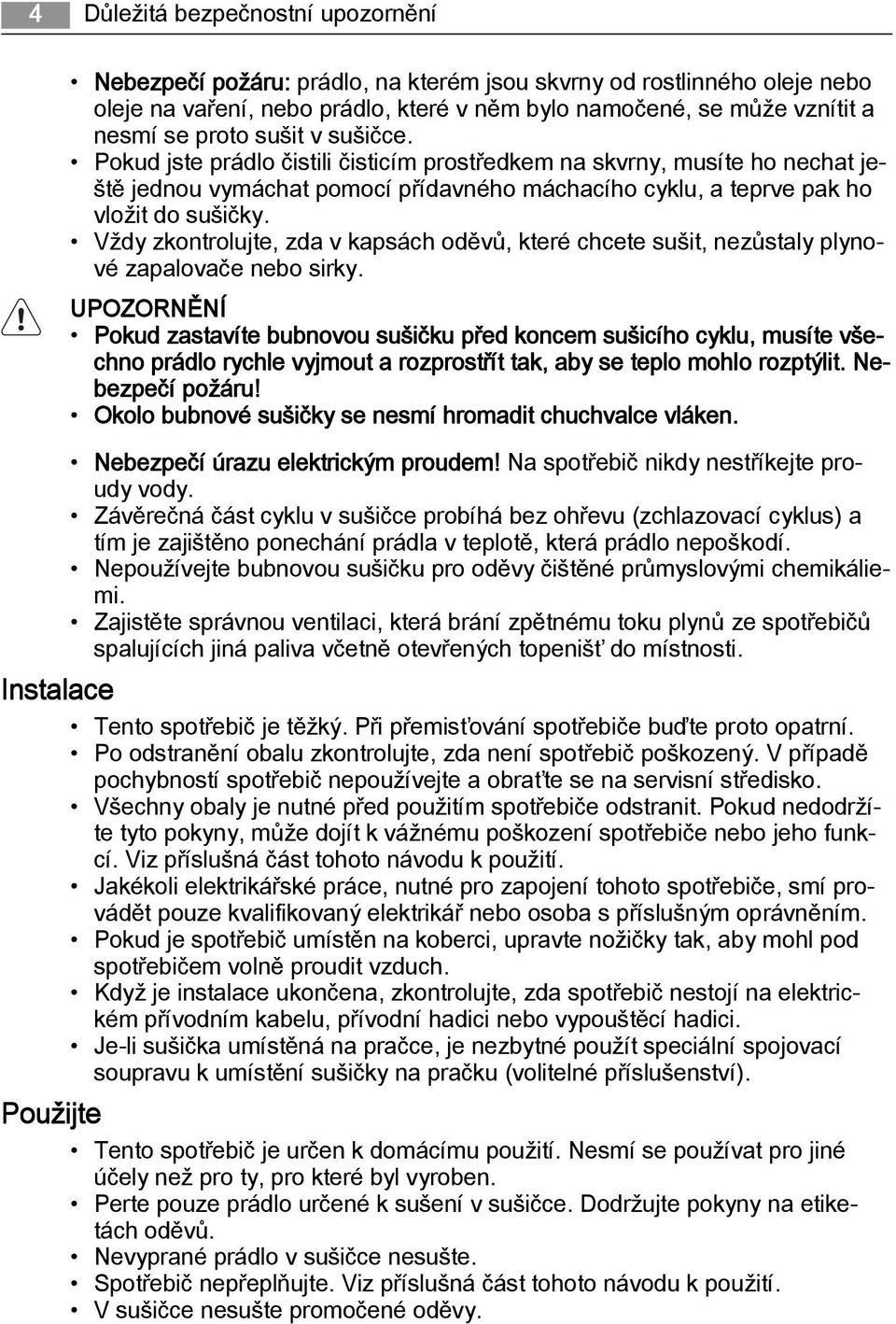 4 Důležitá bezpečnostní upozornění

• Nebezpečí požáru: prádlo, na kterém jsou skvrny od rostlinného oleje nebo oleje na vaření, nebo prádlo, které v něm bylo namočené, se může vznítit a nesmí se proto sušit v sušičce.
• Pokud jste prádlo čistili čisticím prostředkem na skvrny, musíte ho nechat ještě jednou vymáchat pomocí přídavného máchacího cyklu, a teprve pak ho vložit do sušičky.
• Vždy zkontrolujte, zda v kapsách oděvů, které chcete sušit, nezůstaly plynové zapalovače nebo sirky.

UPOZORNĚNÍ
• Pokud zastavíte bubnovou sušičku před koncem sušicího cyklu, musíte všechno prádlo rychle vyjmout a rozprostřít tak, aby se teplo mohlo rozptýlit. Nebezpečí požáru!
• Okolo bubnové sušičky se nesmí hromadit chuchvalce vláken.

• Nebezpečí úrazu elektrickým proudem! Na spotřebič nikdy nestříkejte proudy vody.
• Závěrečná část cyklu v sušičce probíhá bez ohřevu (zchlazovací cyklus) a tím je zajištěno ponechání prádla v teplotě, která prádlo nepoškodí.
• Nepoužívejte bubnovou sušičku pro oděvy čištěné průmyslovými chemikáliemi.
• Zajistěte správnou ventilaci, která brání zpětnému toku plynů ze spotřebičů spalujících jiná paliva včetně otevřených topenišť do místnosti.

Instalace
• Tento spotřebič je těžký. Při přemisťování spotřebiče buďte proto opatrní.
• Po odstranění obalu zkontrolujte, zda není spotřebič poškozený. V případě pochybností spotřebič nepoužívejte a obraťte se na servisní středisko.
• Všechny obaly je nutné před použitím spotřebiče odstranit. Pokud nedodržíte tyto pokyny, může dojít k vážnému poškození spotřebiče nebo jeho funkcí. Viz příslušná část tohoto návodu k použití.
• Jakékoli elektrikářské práce, nutné pro zapojení tohoto spotřebiče, smí provádět pouze kvalifikovaný elektrikář nebo osoba s příslušným oprávněním.
• Pokud je spotřebič umístěn na koberci, upravte nožičky tak, aby mohl pod spotřebičem volně proudit vzduch.
• Když je instalace ukončena, zkontrolujte, zda spotřebič nestojí na elektrickém přívodním kabelu, přívodní hadici nebo vypouštěcí hadici.
• Je-li sušička umístěná na pračce, je nezbytné použít speciální spojovací soupravu k umístění sušičky na pračku (volitelné příslušenství).

Použijte
• Tento spotřebič je určen k domácímu použití. Nesmí se používat pro jiné účely než pro ty, pro které byl vyroben.
• Perte pouze prádlo určené k sušení v sušičce. Dodržujte pokyny na etiketách oděvů.
• Nevyprané prádlo v sušičce nesušte.
• Spotřebič nepřeplňujte. Viz příslušná část tohoto návodu k použití.
• V sušičce nesušte promočené oděvy.